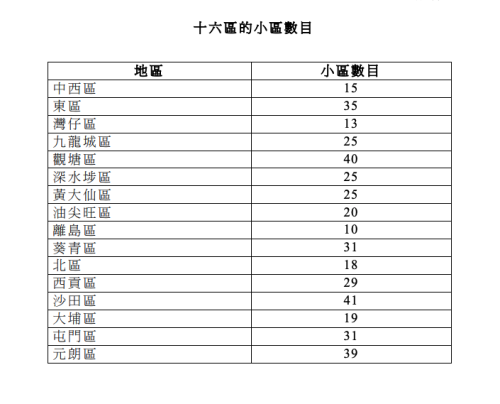 十六區的小區數目

| 地區 | 小區數目 |
|---|---|
| 中西區 | 15 |
| 東區 | 35 |
| 灣仔區 | 13 |
| 九龍城區 | 25 |
| 觀塘區 | 40 |
| 深水埗區 | 25 |
| 黃大仙區 | 25 |
| 油尖旺區 | 20 |
| 離島區 | 10 |
| 葵青區 | 31 |
| 北區 | 18 |
| 西貢區 | 29 |
| 沙田區 | 41 |
| 大埔區 | 19 |
| 屯門區 | 31 |
| 元朗區 | 39 |